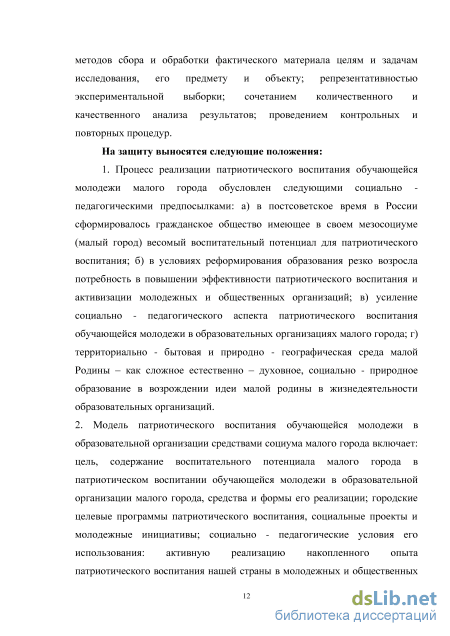 методов сбора и обработки фактического материала целям и задачам исследования, его предмету и объекту; репрезентативностью экспериментальной выборки; сочетанием количественного и качественного анализа результатов; проведением контрольных и повторных процедур.

На защиту выносятся следующие положения:

1. Процесс реализации патриотического воспитания обучающейся молодежи малого города обусловлен следующими социально - педагогическими предпосылками: а) в постсоветское время в России сформировалось гражданское общество имеющее в своем мезосоциуме (малый город) весомый воспитательный потенциал для патриотического воспитания; б) в условиях реформирования образования резко возросла потребность в повышении эффективности патриотического воспитания и активизации молодежных и общественных организаций; в) усиление социально - педагогического аспекта патриотического воспитания обучающейся молодежи в образовательных организациях малого города; г) территориально - бытовая и природно - географическая среда малой Родины – как сложное естественно – духовное, социально - природное образование в возрождении идеи малой родины в жизнедеятельности образовательных организаций.

2. Модель патриотического воспитания обучающейся молодежи в образовательной организации средствами социума малого города включает: цель, содержание воспитательного потенциала малого города в патриотическом воспитании обучающейся молодежи в образовательной организации малого города, средства и формы его реализации; городские целевые программы патриотического воспитания, социальные проекты и молодежные инициативы; социально - педагогические условия его использования: активную реализацию накопленного опыта патриотического воспитания нашей страны в молодежных и общественных

12

dsLib.net
библиотека диссертаций